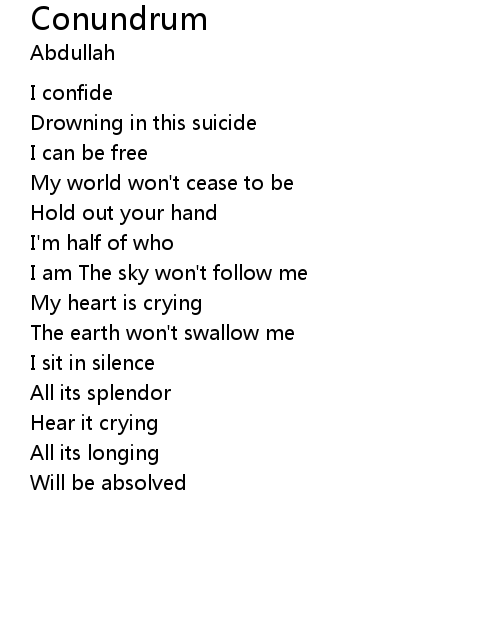 Conundrum
Abdullah

I confide
Drowning in this suicide
I can be free
My world won't cease to be
Hold out your hand
I'm half of who
I am The sky won't follow me
My heart is crying
The earth won't swallow me
I sit in silence
All its splendor
Hear it crying
All its longing
Will be absolved